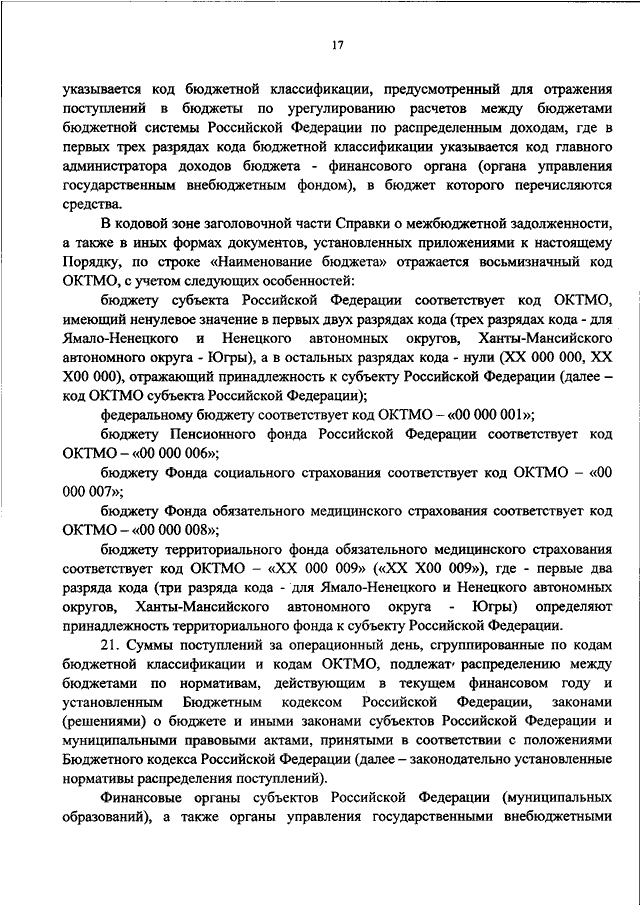 17

указывается код бюджетной классификации, предусмотренный для отражения поступлений в бюджеты по урегулированию расчетов между бюджетами бюджетной системы Российской Федерации по распределенным доходам, где в первых трех разрядах кода бюджетной классификации указывается код главного администратора доходов бюджета - финансового органа (органа управления государственным внебюджетным фондом), в бюджет которого перечисляются средства.

В кодовой зоне заголовочной части Справки о межбюджетной задолженности, а также в иных формах документов, установленных приложениями к настоящему Порядку, по строке «Наименование бюджета» отражается восьмизначный код ОКТМО, с учетом следующих особенностей:

бюджету субъекта Российской Федерации соответствует код ОКТМО, имеющий ненулевое значение в первых двух разрядах кода (трех разрядах кода - для Ямало-Ненецкого и Ненецкого автономных округов, Ханты-Мансийского автономного округа - Югры), а в остальных разрядах кода - нули (XX 000 000, XX X00 000), отражающий принадлежность к субъекту Российской Федерации (далее – код ОКТМО субъекта Российской Федерации);

федеральному бюджету соответствует код ОКТМО – «00 000 001»;

бюджету Пенсионного фонда Российской Федерации соответствует код ОКТМО – «00 000 006»;

бюджету Фонда социального страхования соответствует код ОКТМО – «00 000 007»;

бюджету Фонда обязательного медицинского страхования соответствует код ОКТМО – «00 000 008»;

бюджету территориального фонда обязательного медицинского страхования соответствует код ОКТМО – «XX 000 009» («XX X00 009»), где - первые два разряда кода (три разряда кода - для Ямало-Ненецкого и Ненецкого автономных округов, Ханты-Мансийского автономного округа - Югры) определяют принадлежность территориального фонда к субъекту Российской Федерации.

21. Суммы поступлений за операционный день, сгруппированные по кодам бюджетной классификации и кодам ОКТМО, подлежат распределению между бюджетами по нормативам, действующим в текущем финансовом году и установленным Бюджетным кодексом Российской Федерации, законами (решениями) о бюджете и иными законами субъектов Российской Федерации и муниципальными правовыми актами, принятыми в соответствии с положениями Бюджетного кодекса Российской Федерации (далее – законодательно установленные нормативы распределения поступлений).

Финансовые органы субъектов Российской Федерации (муниципальных образований), а также органы управления государственными внебюджетными